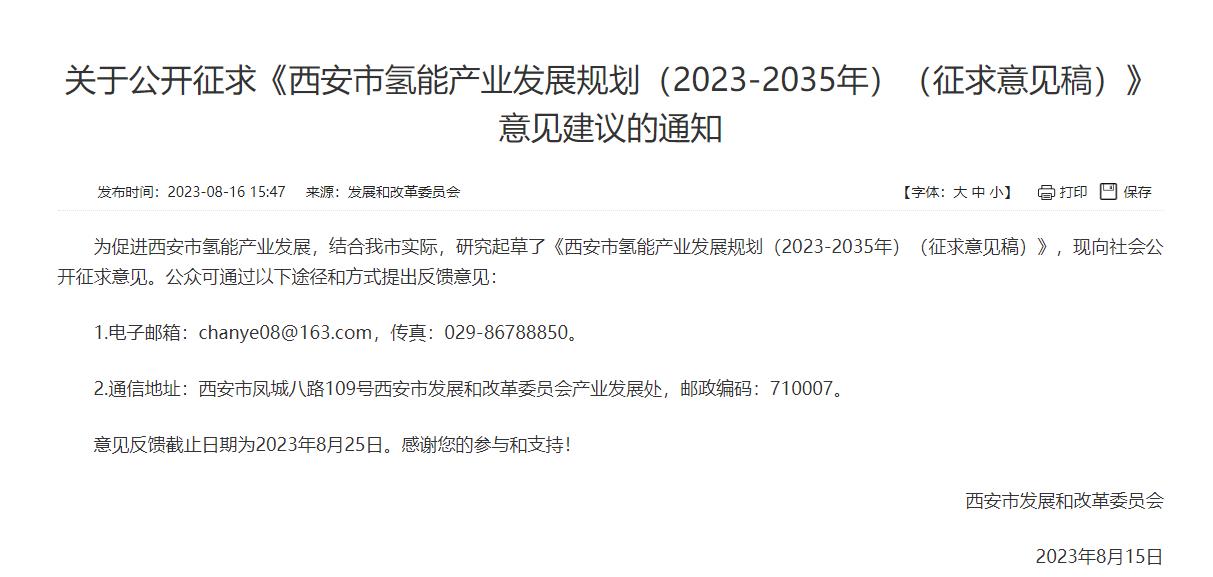 关于公开征求《西安市氢能产业发展规划（2023-2035年）（征求意见稿）》意见建议的通知

发布时间：2023-08-16 15:47　来源：发展和改革委员会

【字体：大 中 小】　打印　保存

为促进西安市氢能产业发展，结合我市实际，研究起草了《西安市氢能产业发展规划（2023-2035年）（征求意见稿）》，现向社会公开征求意见。公众可通过以下途径和方式提出反馈意见：

1.电子邮箱：chanye08@163.com，传真：029-86788850。

2.通信地址：西安市凤城八路109号西安市发展和改革委员会产业发展处，邮政编码：710007。

意见反馈截止日期为2023年8月25日。感谢您的参与和支持！

西安市发展和改革委员会

2023年8月15日